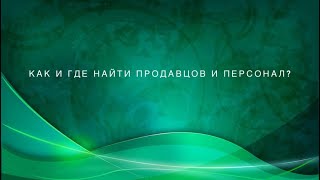 КАК И ГДЕ НАЙТИ ПРОДАВЦОВ И ПЕРСОНАЛ?